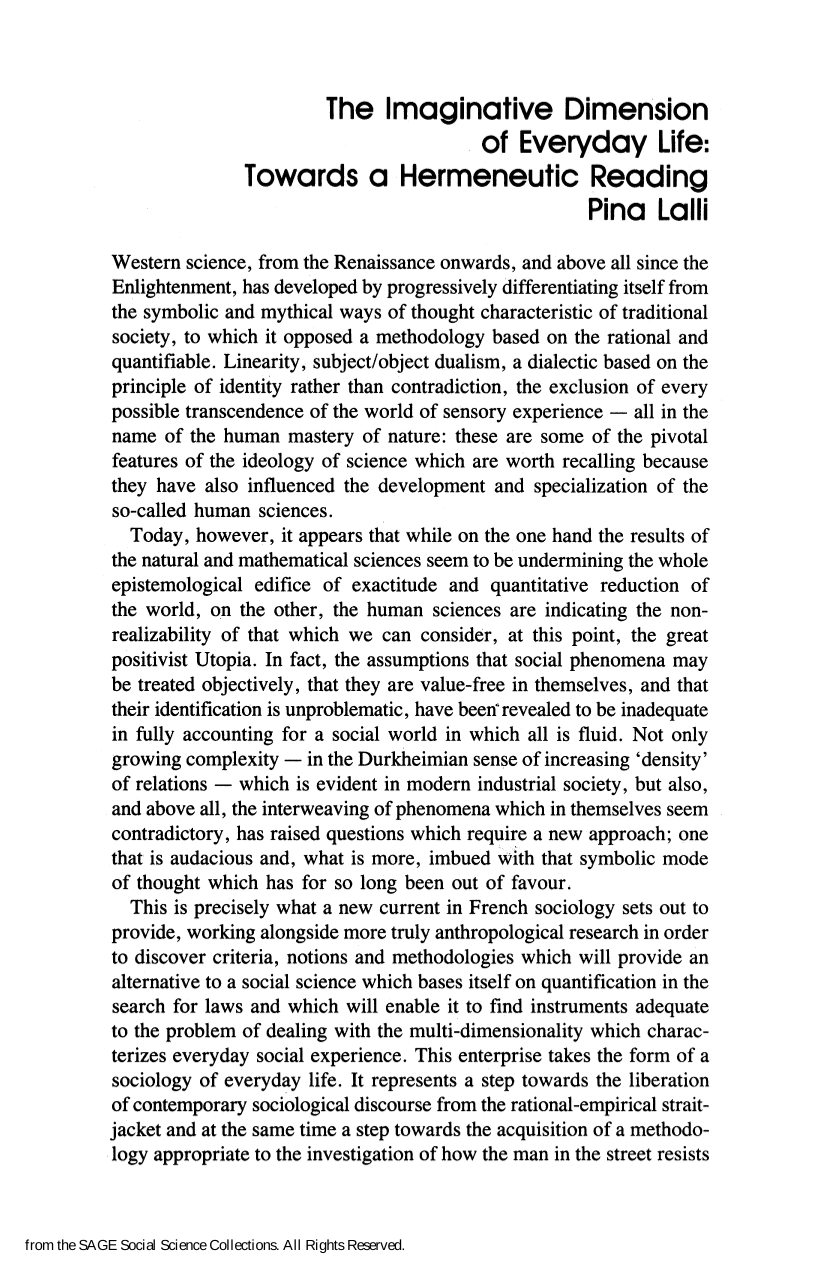 The Imaginative Dimension of Everyday Life: Towards a Hermeneutic Reading
Pina Lalli

Western science, from the Renaissance onwards, and above all since the Enlightenment, has developed by progressively differentiating itself from the symbolic and mythical ways of thought characteristic of traditional society, to which it opposed a methodology based on the rational and quantifiable. Linearity, subject/object dualism, a dialectic based on the principle of identity rather than contradiction, the exclusion of every possible transcendence of the world of sensory experience — all in the name of the human mastery of nature: these are some of the pivotal features of the ideology of science which are worth recalling because they have also influenced the development and specialization of the so-called human sciences.

Today, however, it appears that while on the one hand the results of the natural and mathematical sciences seem to be undermining the whole epistemological edifice of exactitude and quantitative reduction of the world, on the other, the human sciences are indicating the non-realizability of that which we can consider, at this point, the great positivist Utopia. In fact, the assumptions that social phenomena may be treated objectively, that they are value-free in themselves, and that their identification is unproblematic, have been revealed to be inadequate in fully accounting for a social world in which all is fluid. Not only growing complexity — in the Durkheimian sense of increasing 'density' of relations — which is evident in modern industrial society, but also, and above all, the interweaving of phenomena which in themselves seem contradictory, has raised questions which require a new approach; one that is audacious and, what is more, imbued with that symbolic mode of thought which has for so long been out of favour.

This is precisely what a new current in French sociology sets out to provide, working alongside more truly anthropological research in order to discover criteria, notions and methodologies which will provide an alternative to a social science which bases itself on quantification in the search for laws and which will enable it to find instruments adequate to the problem of dealing with the multi-dimensionality which characterizes everyday social experience. This enterprise takes the form of a sociology of everyday life. It represents a step towards the liberation of contemporary sociological discourse from the rational-empirical straitjacket and at the same time a step towards the acquisition of a methodology appropriate to the investigation of how the man in the street resists

from the SAGE Social Science Collections. All Rights Reserved.